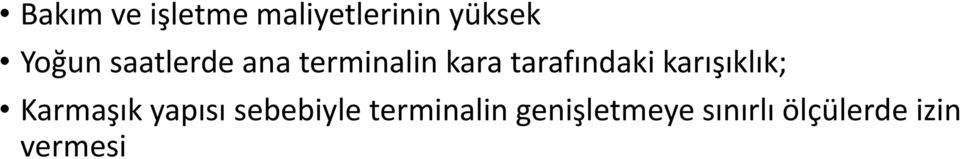 • Bakım ve işletme maliyetlerinin yüksek

• Yoğun saatlerde ana terminalin kara tarafındaki karışıklık;

• Karmaşık yapısı sebebiyle terminalin genişletmeye sınırlı ölçülerde izin vermesi